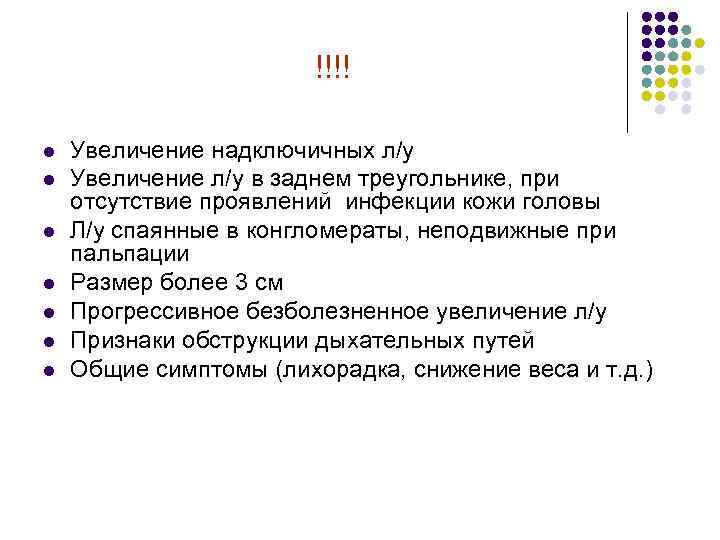 !!!!

- Увеличение надключичных л/у
- Увеличение л/у в заднем треугольнике, при отсутствие проявлений инфекции кожи головы
- Л/у спаянные в конгломераты, неподвижные при пальпации
- Размер более 3 см
- Прогрессивное безболезненное увеличение л/у
- Признаки обструкции дыхательных путей
- Общие симптомы (лихорадка, снижение веса и т.д.)